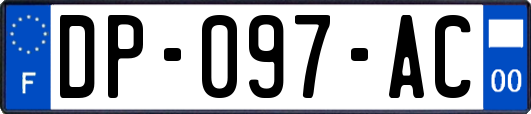 F
DP-097-AC
00